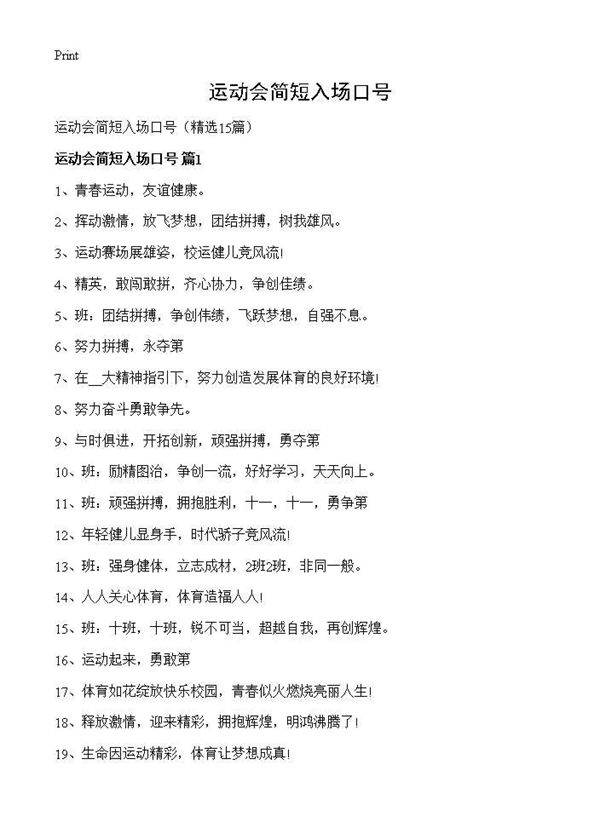 Print

运动会简短入场口号

运动会简短入场口号（精选15篇）

运动会简短入场口号 篇1

1、青春运动，友谊健康。

2、挥动激情，放飞梦想，团结拼搏，树我雄风。

3、运动赛场展雄姿，校运健儿竞风流!

4、精英，敢闯敢拼，齐心协力，争创佳绩。

5、班：团结拼搏，争创伟绩，飞跃梦想，自强不息。

6、努力拼搏，永夺第

7、在__大精神指引下，努力创造发展体育的良好环境!

8、努力奋斗勇敢争先。

9、与时俱进，开拓创新，顽强拼搏，勇夺第

10、班：励精图治，争创一流，好好学习，天天向上。

11、班：顽强拼搏，拥抱胜利，十一，十一，勇争第

12、年轻健儿显身手，时代骄子竞风流!

13、班：强身健体，立志成材，2班2班，非同一般。

14、人人关心体育，体育造福人人!

15、班：十班，十班，锐不可当，超越自我，再创辉煌。

16、运动起来，勇敢第

17、体育如花绽放快乐校园，青春似火燃烧亮丽人生!

18、释放激情，迎来精彩，拥抱辉煌，明鸿沸腾了!

19、生命因运动精彩，体育让梦想成真!